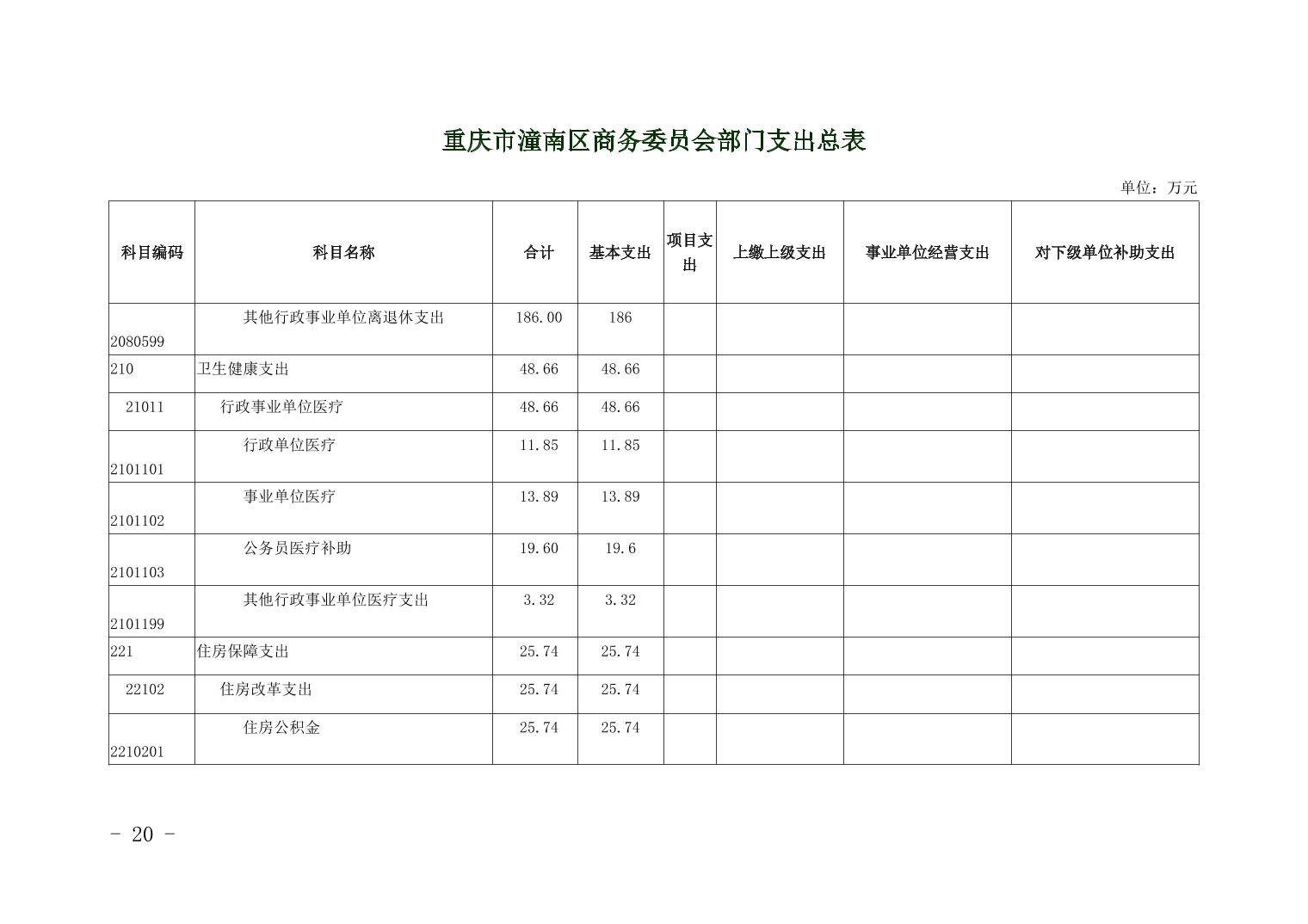 重庆市潼南区商务委员会部门支出总表

单位：万元

| 科目编码 | 科目名称 | 合计 | 基本支出 | 项目支出 | 上缴上级支出 | 事业单位经营支出 | 对下级单位补助支出 |
|---|---|---|---|---|---|---|---|
| 2080599 | 其他行政事业单位离退休支出 | 186.00 | 186 | | | | |
| 210 | 卫生健康支出 | 48.66 | 48.66 | | | | |
| 21011 | 行政事业单位医疗 | 48.66 | 48.66 | | | | |
| 2101101 | 行政单位医疗 | 11.85 | 11.85 | | | | |
| 2101102 | 事业单位医疗 | 13.89 | 13.89 | | | | |
| 2101103 | 公务员医疗补助 | 19.60 | 19.6 | | | | |
| 2101199 | 其他行政事业单位医疗支出 | 3.32 | 3.32 | | | | |
| 221 | 住房保障支出 | 25.74 | 25.74 | | | | |
| 22102 | 住房改革支出 | 25.74 | 25.74 | | | | |
| 2210201 | 住房公积金 | 25.74 | 25.74 | | | | |

- 20 -